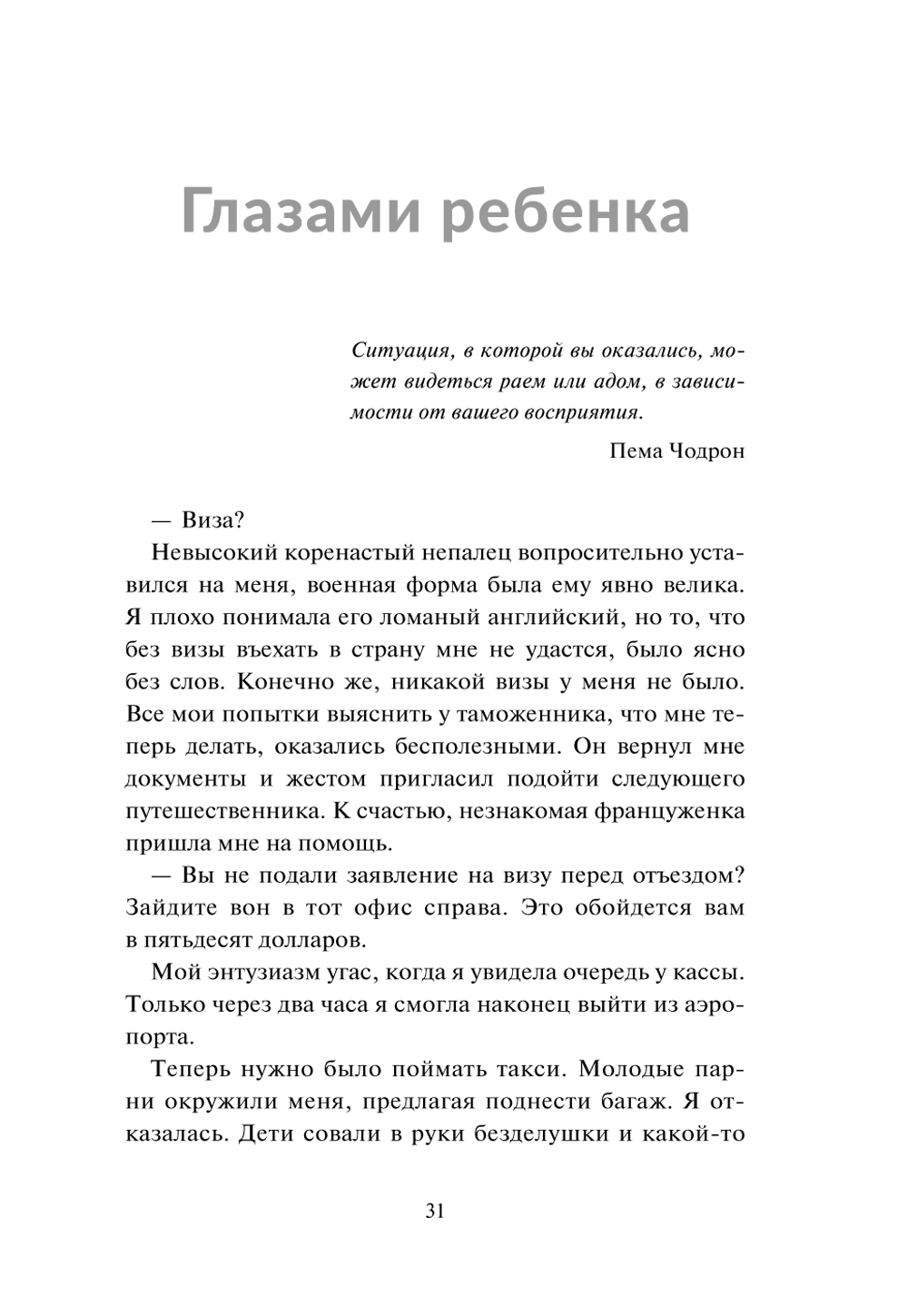 Глазами ребенка

Ситуация, в которой вы оказались, может видеться раем или адом, в зависимости от вашего восприятия.

Пема Чодрон

— Виза?

Невысокий коренастый непалец вопросительно уставился на меня, военная форма была ему явно велика. Я плохо понимала его ломаный английский, но то, что без визы въехать в страну мне не удастся, было ясно без слов. Конечно же, никакой визы у меня не было. Все мои попытки выяснить у таможенника, что мне теперь делать, оказались бесполезными. Он вернул мне документы и жестом пригласил подойти следующего путешественника. К счастью, незнакомая француженка пришла мне на помощь.

— Вы не подали заявление на визу перед отъездом? Зайдите вон в тот офис справа. Это обойдется вам в пятьдесят долларов.

Мой энтузиазм угас, когда я увидела очередь у кассы. Только через два часа я смогла наконец выйти из аэропорта.

Теперь нужно было поймать такси. Молодые парни окружили меня, предлагая поднести багаж. Я отказалась. Дети совали в руки безделушки и какой-то

31